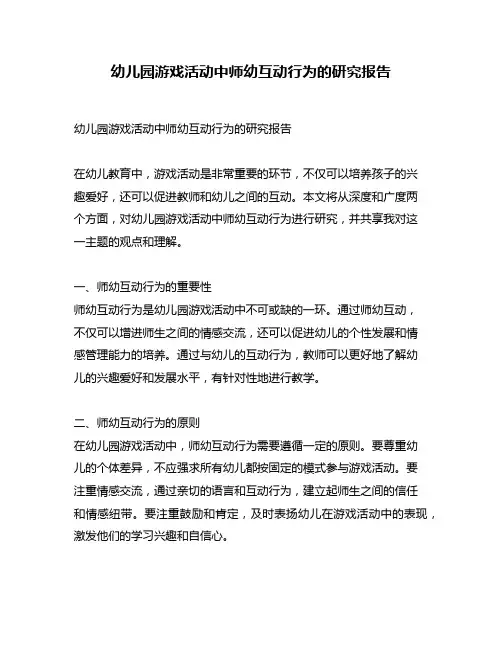 幼儿园游戏活动中师幼互动行为的研究报告

幼儿园游戏活动中师幼互动行为的研究报告

在幼儿教育中，游戏活动是非常重要的环节，不仅可以培养孩子的兴趣爱好，还可以促进教师和幼儿之间的互动。本文将从深度和广度两个方面，对幼儿园游戏活动中师幼互动行为进行研究，并共享我对这一主题的观点和理解。

一、师幼互动行为的重要性
师幼互动行为是幼儿园游戏活动中不可或缺的一环。通过师幼互动，不仅可以增进师生之间的情感交流，还可以促进幼儿的个性发展和情感管理能力的培养。通过与幼儿的互动行为，教师可以更好地了解幼儿的兴趣爱好和发展水平，有针对性地进行教学。

二、师幼互动行为的原则
在幼儿园游戏活动中，师幼互动行为需要遵循一定的原则。要尊重幼儿的个体差异，不应强求所有幼儿都按固定的模式参与游戏活动。要注重情感交流，通过亲切的语言和互动行为，建立起师生之间的信任和情感纽带。要注重鼓励和肯定，及时表扬幼儿在游戏活动中的表现，激发他们的学习兴趣和自信心。